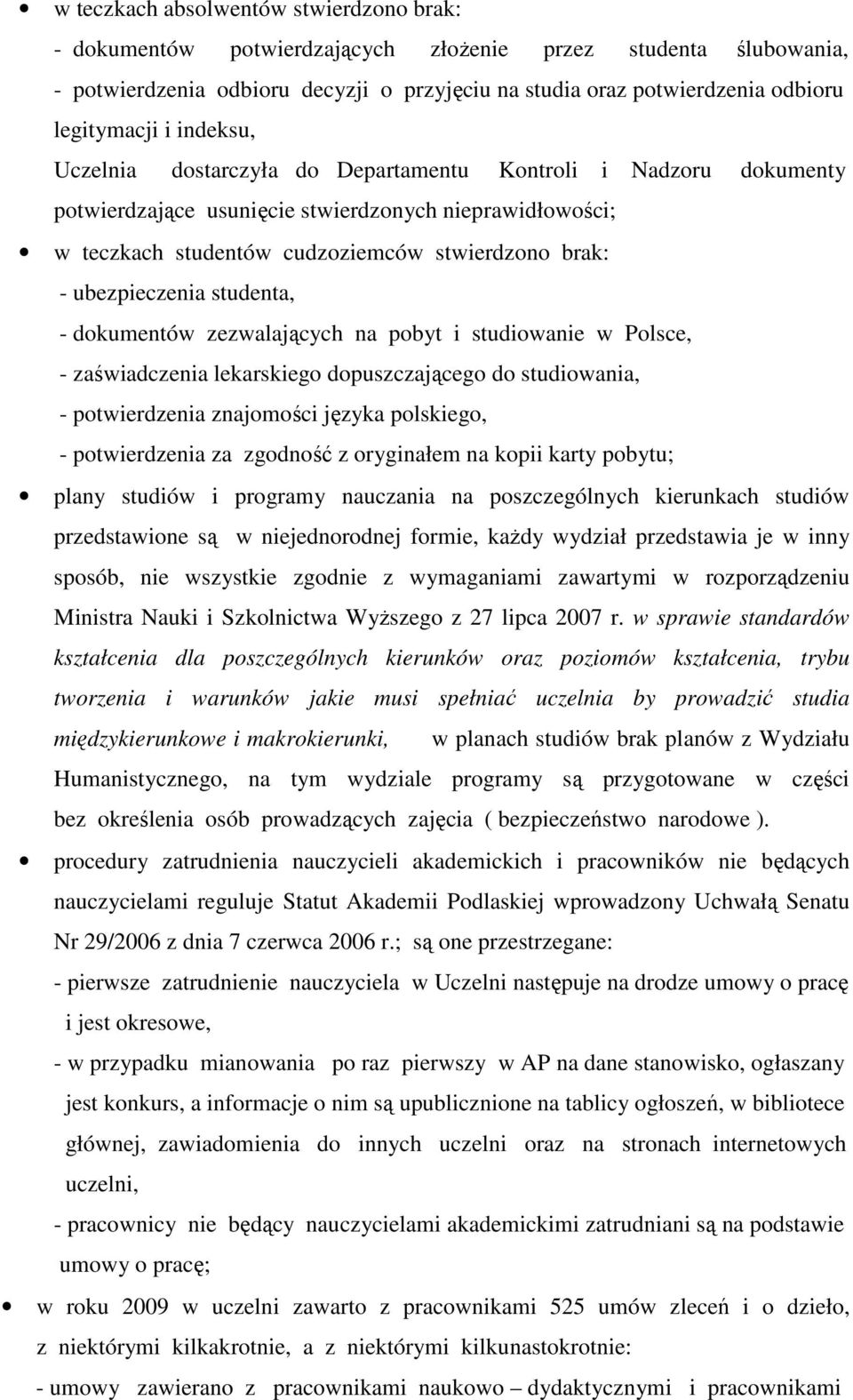 • w teczkach absolwentów stwierdzono brak:
- dokumentów potwierdzających złożenie przez studenta ślubowania,
- potwierdzenia odbioru decyzji o przyjęciu na studia oraz potwierdzenia odbioru legitymacji i indeksu,
Uczelnia dostarczyła do Departamentu Kontroli i Nadzoru dokumenty potwierdzające usunięcie stwierdzonych nieprawidłowości;

• w teczkach studentów cudzoziemców stwierdzono brak:
- ubezpieczenia studenta,
- dokumentów zezwalających na pobyt i studiowanie w Polsce,
- zaświadczenia lekarskiego dopuszczającego do studiowania,
- potwierdzenia znajomości języka polskiego,
- potwierdzenia za zgodność z oryginałem na kopii karty pobytu;

• plany studiów i programy nauczania na poszczególnych kierunkach studiów przedstawione są w niejednorodnej formie, każdy wydział przedstawia je w inny sposób, nie wszystkie zgodnie z wymaganiami zawartymi w rozporządzeniu Ministra Nauki i Szkolnictwa Wyższego z 27 lipca 2007 r. w sprawie standardów kształcenia dla poszczególnych kierunków oraz poziomów kształcenia, trybu tworzenia i warunków jakie musi spełniać uczelnia by prowadzić studia międzykierunkowe i makrokierunki, w planach studiów brak planów z Wydziału Humanistycznego, na tym wydziale programy są przygotowane w części bez określenia osób prowadzących zajęcia ( bezpieczeństwo narodowe ).

• procedury zatrudnienia nauczycieli akademickich i pracowników nie będących nauczycielami reguluje Statut Akademii Podlaskiej wprowadzony Uchwałą Senatu Nr 29/2006 z dnia 7 czerwca 2006 r.; są one przestrzegane:
- pierwsze zatrudnienie nauczyciela w Uczelni następuje na drodze umowy o pracę i jest okresowe,
- w przypadku mianowania po raz pierwszy w AP na dane stanowisko, ogłaszany jest konkurs, a informacje o nim są upublicznione na tablicy ogłoszeń, w bibliotece głównej, zawiadomienia do innych uczelni oraz na stronach internetowych uczelni,
- pracownicy nie będący nauczycielami akademickimi zatrudniani są na podstawie umowy o pracę;

• w roku 2009 w uczelni zawarto z pracownikami 525 umów zleceń i o dzieło, z niektórymi kilkakrotnie, a z niektórymi kilkunastokrotnie:
- umowy zawierano z pracownikami naukowo – dydaktycznymi i pracownikami